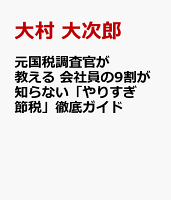 大村 大次郎

元国税調査官が教える 会社員の9割が知らない「やりすぎ節税」徹底ガイド